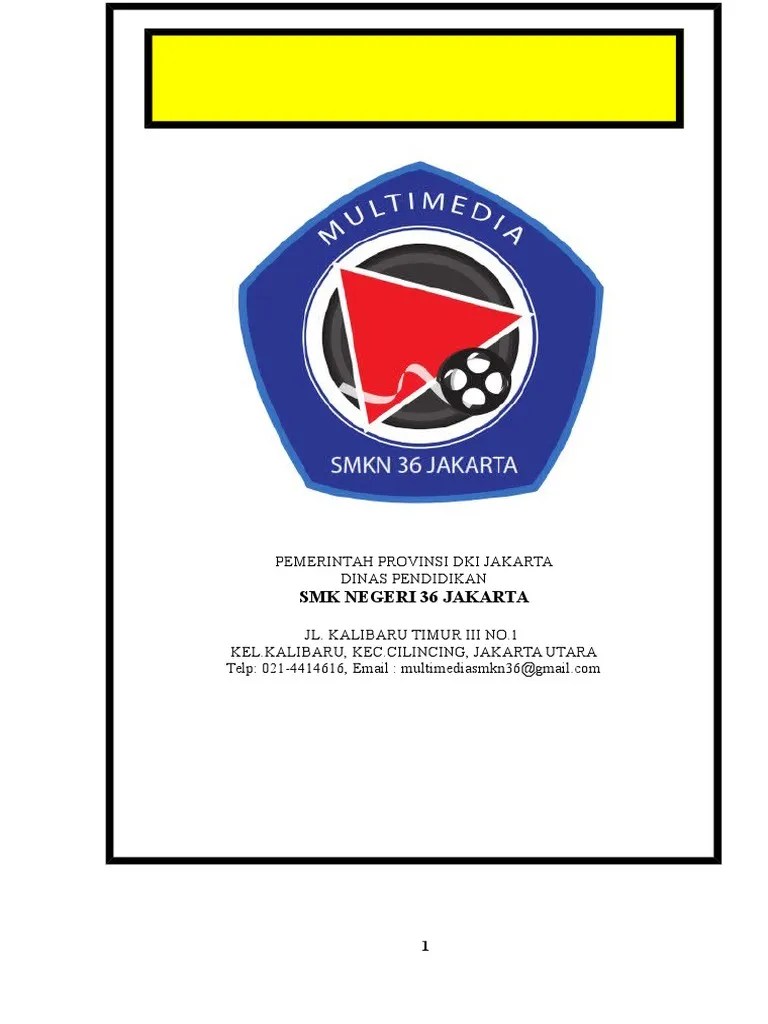 MULTIMEDIA

SMKN 36 JAKARTA

PEMERINTAH PROVINSI DKI JAKARTA
DINAS PENDIDIKAN
SMK NEGERI 36 JAKARTA

JL. KALIBARU TIMUR III NO.1
KEL.KALIBARU, KEC.CILINCING, JAKARTA UTARA
Telp: 021-4414616, Email : multimediasmkn36@gmail.com

1